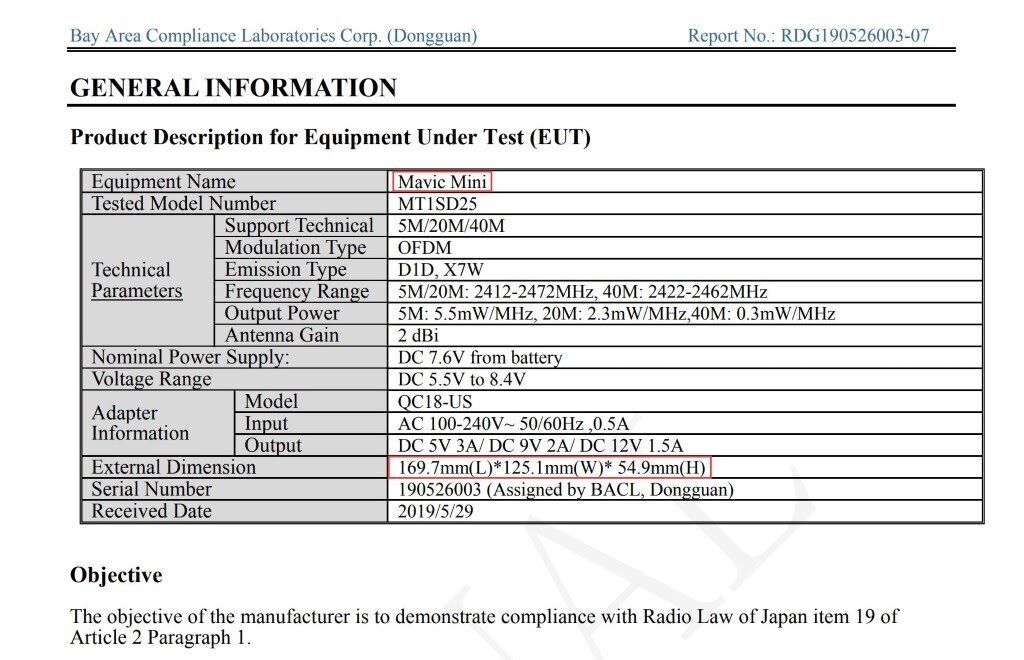 Bay Area Compliance Laboratories Corp. (Dongguan) Report No.: RDG190526003-07

GENERAL INFORMATION

Product Description for Equipment Under Test (EUT)

| Equipment Name | | Mavic Mini |
|---|---|---|
| Tested Model Number | | MT1SD25 |
| Technical Parameters | Support Technical | 5M/20M/40M |
| | Modulation Type | OFDM |
| | Emission Type | D1D, X7W |
| | Frequency Range | 5M/20M: 2412-2472MHz, 40M: 2422-2462MHz |
| | Output Power | 5M: 5.5mW/MHz, 20M: 2.3mW/MHz,40M: 0.3mW/MHz |
| | Antenna Gain | 2 dBi |
| Nominal Power Supply: | | DC 7.6V from battery |
| Voltage Range | | DC 5.5V to 8.4V |
| Adapter Information | Model | QC18-US |
| | Input | AC 100-240V~ 50/60Hz ,0.5A |
| | Output | DC 5V 3A/ DC 9V 2A/ DC 12V 1.5A |
| External Dimension | | 169.7mm(L)*125.1mm(W)* 54.9mm(H) |
| Serial Number | | 190526003 (Assigned by BACL, Dongguan) |
| Received Date | | 2019/5/29 |

Objective

The objective of the manufacturer is to demonstrate compliance with Radio Law of Japan item 19 of Article 2 Paragraph 1.